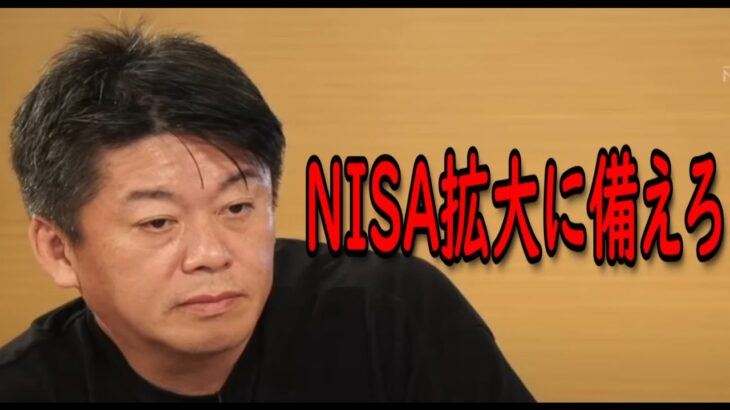 NISA拡大に備えろ